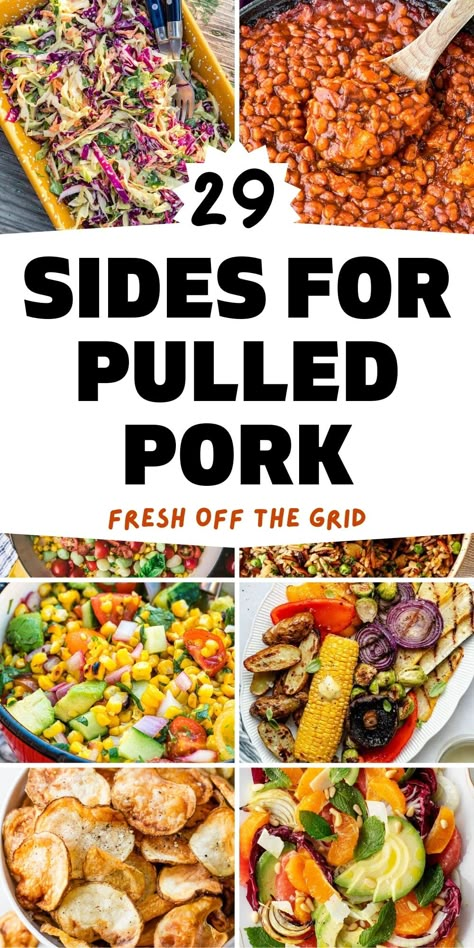 29

SIDES FOR PULLED PORK

FRESH OFF THE GRID